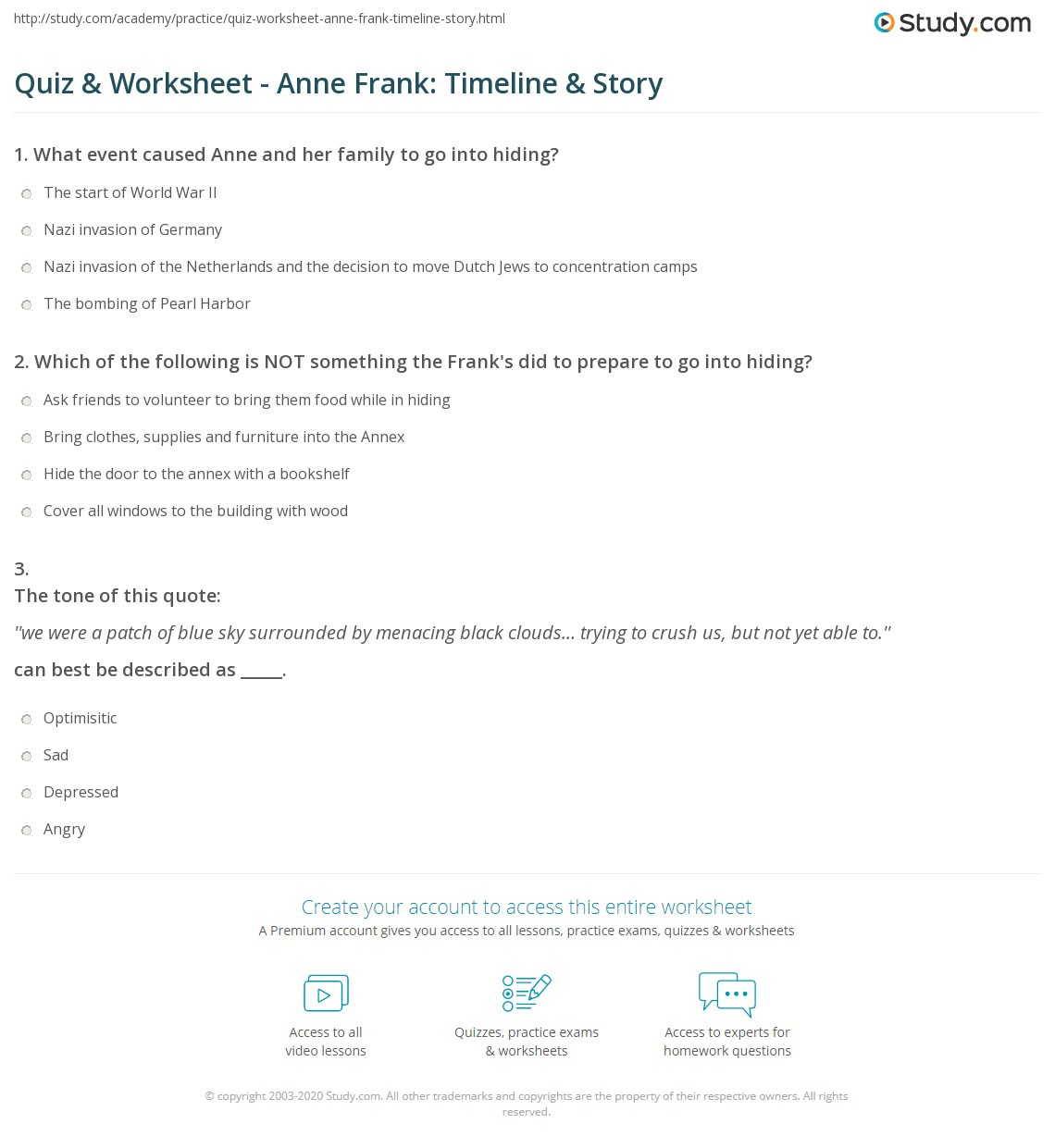 http://study.com/academy/practice/quiz-worksheet-anne-frank-timeline-story.html

Study.com

Quiz & Worksheet - Anne Frank: Timeline & Story

1. What event caused Anne and her family to go into hiding?

The start of World War II

Nazi invasion of Germany

Nazi invasion of the Netherlands and the decision to move Dutch Jews to concentration camps

The bombing of Pearl Harbor

2. Which of the following is NOT something the Frank's did to prepare to go into hiding?

Ask friends to volunteer to bring them food while in hiding

Bring clothes, supplies and furniture into the Annex

Hide the door to the annex with a bookshelf

Cover all windows to the building with wood

3.
The tone of this quote:
"we were a patch of blue sky surrounded by menacing black clouds... trying to crush us, but not yet able to."
can best be described as _____.

Optimisitic

Sad

Depressed

Angry

Create your account to access this entire worksheet
A Premium account gives you access to all lessons, practice exams, quizzes & worksheets

Access to all video lessons

Quizzes, practice exams & worksheets

Access to experts for homework questions

© copyright 2003-2020 Study.com. All other trademarks and copyrights are the property of their respective owners. All rights reserved.